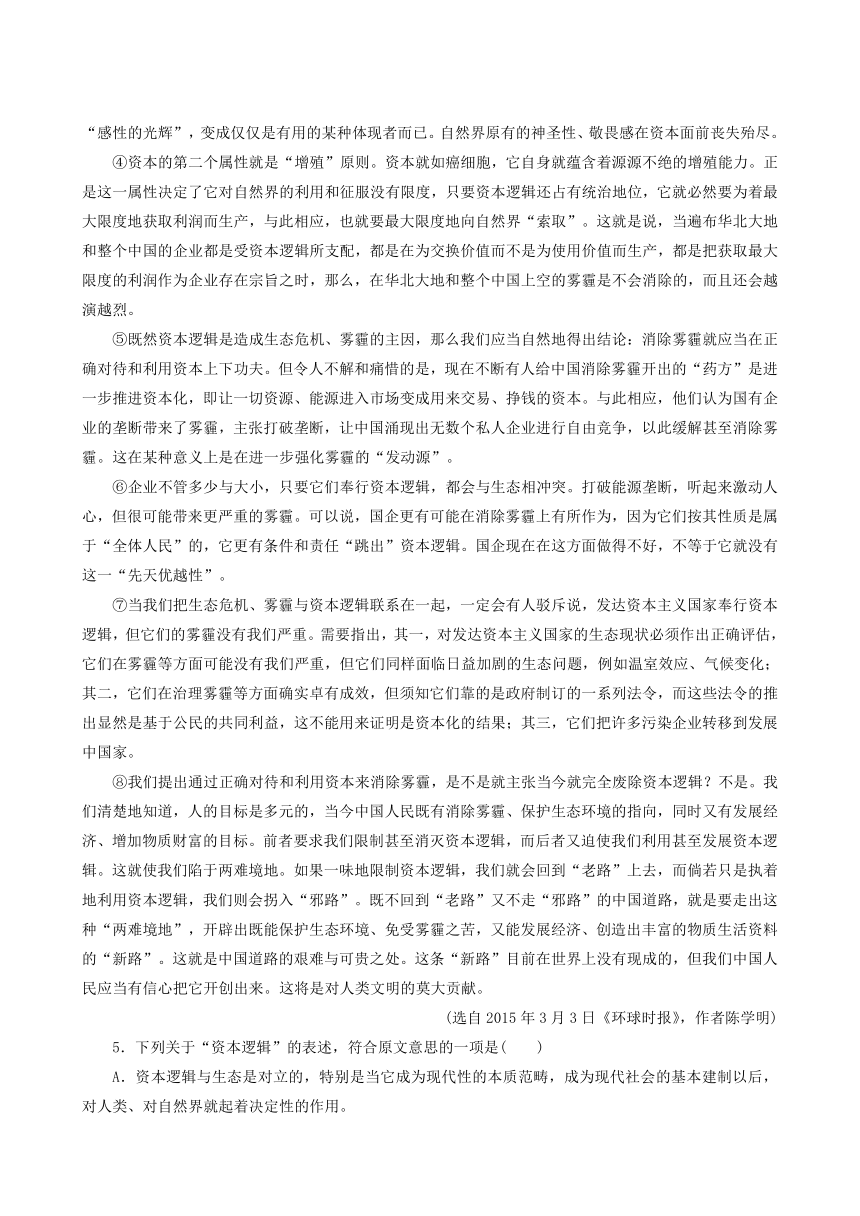 “感性的光辉”，变成仅仅是有用的某种体现者而已。自然界原有的神圣性、敬畏感在资本面前丧失殆尽。

④资本的第二个属性就是“增殖”原则。资本就如癌细胞，它自身就蕴含着源源不绝的增殖能力。正是这一属性决定了它对自然界的利用和征服没有限度，只要资本逻辑还占有统治地位，它就必然要为着最大限度地获取利润而生产，与此相应，也就要最大限度地向自然界“索取”。这就是说，当遍布华北大地和整个中国的企业都是受资本逻辑所支配，都是在为交换价值而不是为使用价值而生产，都是把获取最大限度的利润作为企业存在宗旨之时，那么，在华北大地和整个中国上空的雾霾是不会消除的，而且还会越演越烈。

⑤既然资本逻辑是造成生态危机、雾霾的主因，那么我们应当自然地得出结论：消除雾霾就应当在正确对待和利用资本上下功夫。但令人不解和痛惜的是，现在不断有人给中国消除雾霾开出的“药方”是进一步推进资本化，即让一切资源、能源进入市场变成用来交易、挣钱的资本。与此相应，他们认为国有企业的垄断带来了雾霾，主张打破垄断，让中国涌现出无数个私人企业进行自由竞争，以此缓解甚至消除雾霾。这在某种意义上是在进一步强化雾霾的“发动源”。

⑥企业不管多少与大小，只要它们奉行资本逻辑，都会与生态相冲突。打破能源垄断，听起来激动人心，但很可能带来更严重的雾霾。可以说，国企更有可能在消除雾霾上有所作为，因为它们按其性质是属于“全体人民”的，它更有条件和责任“跳出”资本逻辑。国企现在在这方面做得不好，不等于它就没有这一“先天优越性”。

⑦当我们把生态危机、雾霾与资本逻辑联系在一起，一定会有人驳斥说，发达资本主义国家奉行资本逻辑，但它们的雾霾没有我们严重。需要指出，其一，对发达资本主义国家的生态现状必须作出正确评估，它们在雾霾等方面可能没有我们严重，但它们同样面临日益加剧的生态问题，例如温室效应、气候变化；其二，它们在治理雾霾等方面确实卓有成效，但须知它们靠的是政府制订的一系列法令，而这些法令的推出显然是基于公民的共同利益，这不能用来证明是资本化的结果；其三，它们把许多污染企业转移到发展中国家。

⑧我们提出通过正确对待和利用资本来消除雾霾，是不是就主张当今就完全废除资本逻辑？不是。我们清楚地知道，人的目标是多元的，当今中国人民既有消除雾霾、保护生态环境的指向，同时又有发展经济、增加物质财富的目标。前者要求我们限制甚至消灭资本逻辑，而后者又迫使我们利用甚至发展资本逻辑。这就使我们陷于两难境地。如果一味地限制资本逻辑，我们就会回到“老路”上去，而倘若只是执着地利用资本逻辑，我们则会拐入“邪路”。既不回到“老路”又不走“邪路”的中国道路，就是要走出这种“两难境地”，开辟出既能保护生态环境、免受雾霾之苦，又能发展经济、创造出丰富的物质生活资料的“新路”。这就是中国道路的艰难与可贵之处。这条“新路”目前在世界上没有现成的，但我们中国人民应当有信心把它开创出来。这将是对人类文明的莫大贡献。

(选自 2015 年 3 月 3 日《环球时报》，作者陈学明)

5．下列关于“资本逻辑”的表述，符合原文意思的一项是(　　)

A．资本逻辑与生态是对立的，特别是当它成为现代性的本质范畴，成为现代社会的基本建制以后，对人类、对自然界就起着决定性的作用。